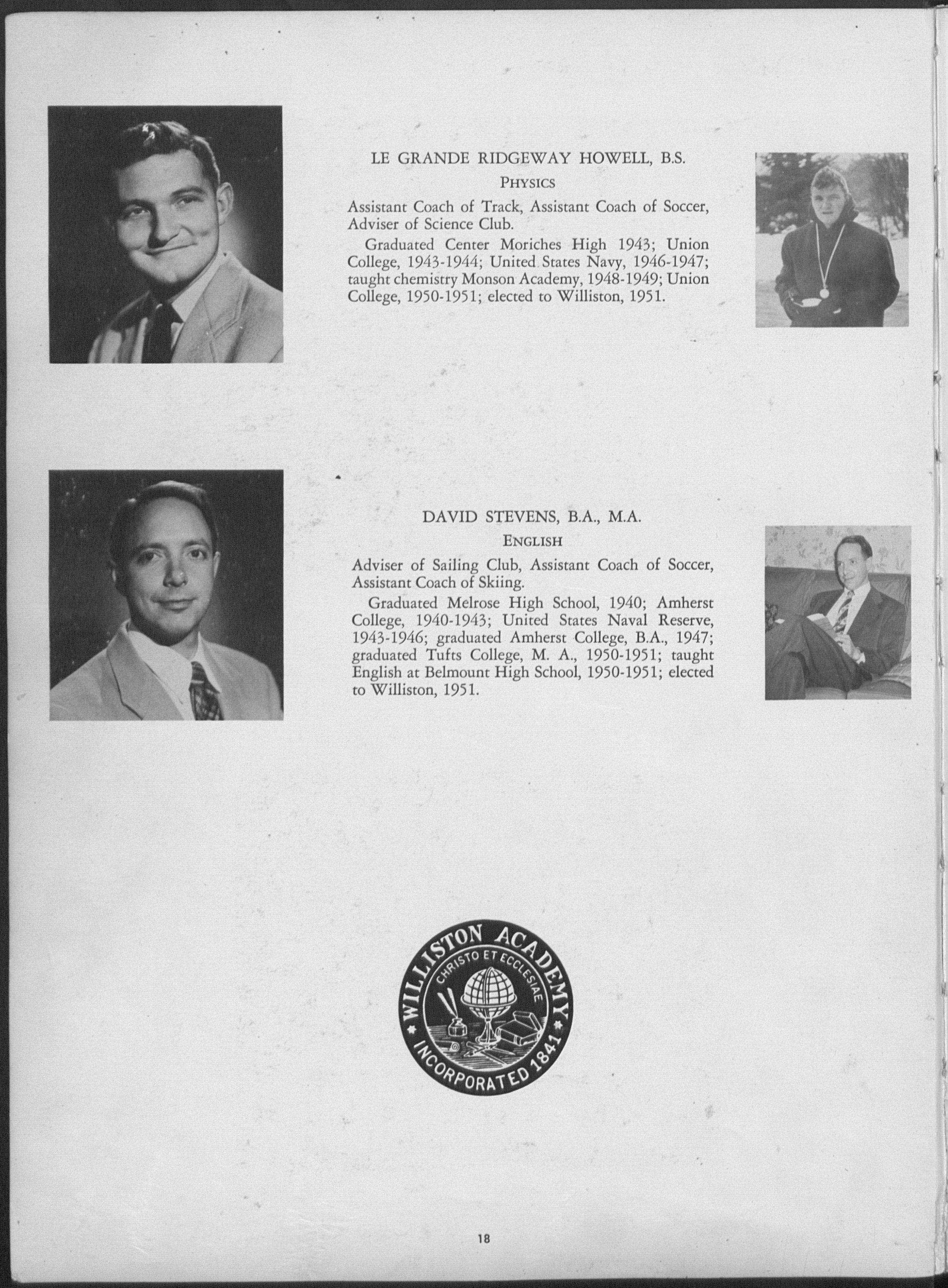 LE GRANDE RIDGEWAY HOWELL, B.S.

PHYSICS

Assistant Coach of Track, Assistant Coach of Soccer, Adviser of Science Club.

Graduated Center Moriches High 1943; Union College, 1943-1944; United States Navy, 1946-1947; taught chemistry Monson Academy, 1948-1949; Union College, 1950-1951; elected to Williston, 1951.

DAVID STEVENS, B.A., M.A.

ENGLISH

Adviser of Sailing Club, Assistant Coach of Soccer, Assistant Coach of Skiing.

Graduated Melrose High School, 1940; Amherst College, 1940-1943; United States Naval Reserve, 1943-1946; graduated Amherst College, B.A., 1947; graduated Tufts College, M. A., 1950-1951; taught English at Belmount High School, 1950-1951; elected to Williston, 1951.

WILLISTON ACADEMY
CHRISTO ET ECCLESIAE
INCORPORATED 1841

18